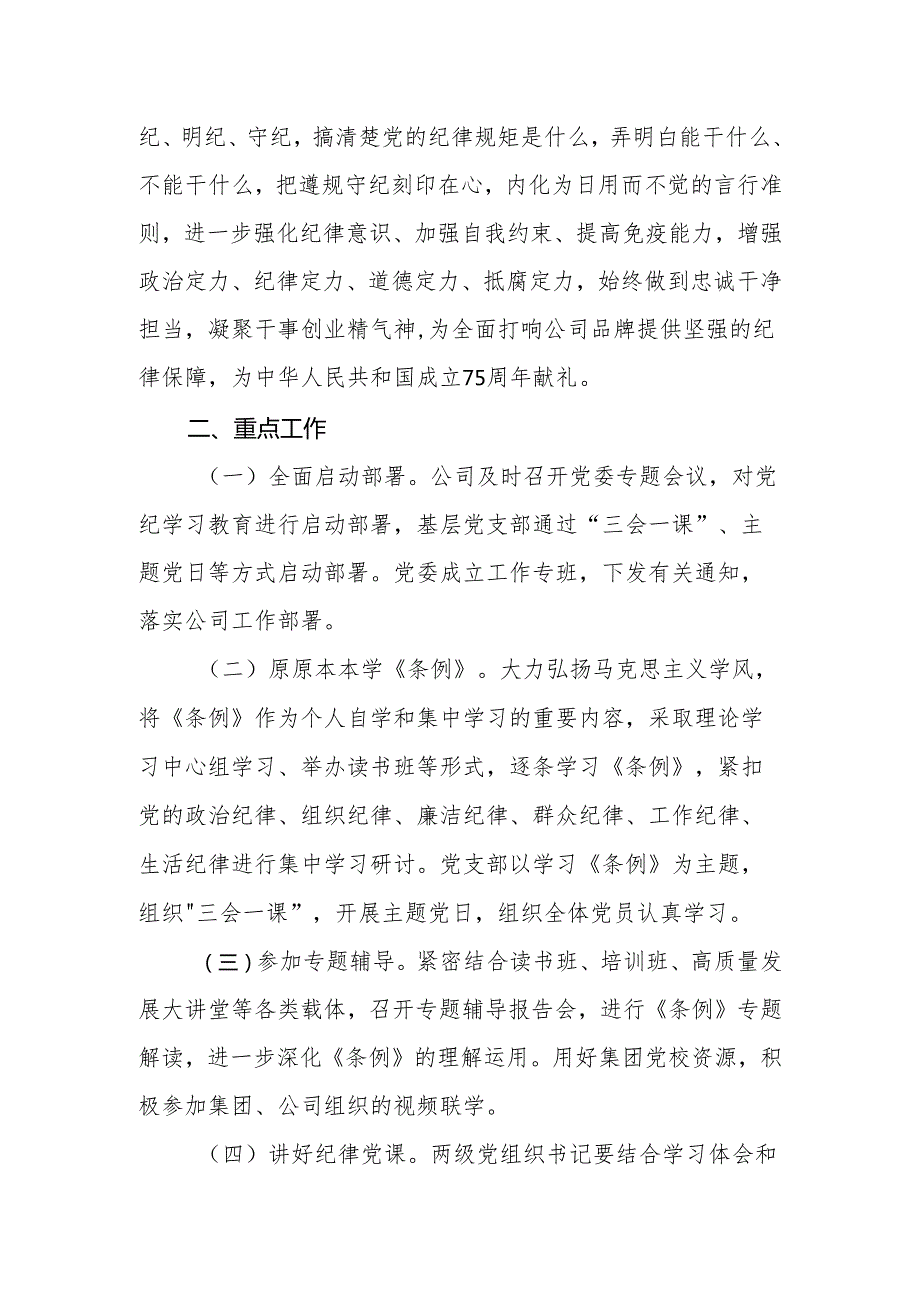 纪、明纪、守纪，搞清楚党的纪律规矩是什么，弄明白能干什么、不能干什么，把遵规守纪刻印在心，内化为日用而不觉的言行准则，进一步强化纪律意识、加强自我约束、提高免疫能力，增强政治定力、纪律定力、道德定力、抵腐定力，始终做到忠诚干净担当，凝聚干事创业精气神，为全面打响公司品牌提供坚强的纪律保障，为中华人民共和国成立75周年献礼。

二、重点工作

（一）全面启动部署。公司及时召开党委专题会议，对党纪学习教育进行启动部署，基层党支部通过“三会一课”、主题党日等方式启动部署。党委成立工作专班，下发有关通知，落实公司工作部署。

（二）原原本本学《条例》。大力弘扬马克思主义学风，将《条例》作为个人自学和集中学习的重要内容，采取理论学习中心组学习、举办读书班等形式，逐条学习《条例》，紧扣党的政治纪律、组织纪律、廉洁纪律、群众纪律、工作纪律、生活纪律进行集中学习研讨。党支部以学习《条例》为主题，组织"三会一课”，开展主题党日，组织全体党员认真学习。

（三）参加专题辅导。紧密结合读书班、培训班、高质量发展大讲堂等各类载体，召开专题辅导报告会，进行《条例》专题解读，进一步深化《条例》的理解运用。用好集团党校资源，积极参加集团、公司组织的视频联学。

（四）讲好纪律党课。两级党组织书记要结合学习体会和